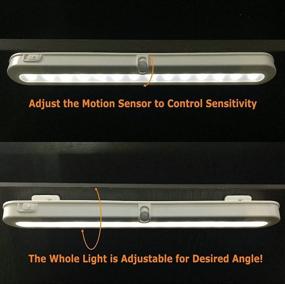 Adjust the Motion Sensor to Control Sensitivity

The Whole Light is Adjustable for Desired Angle!